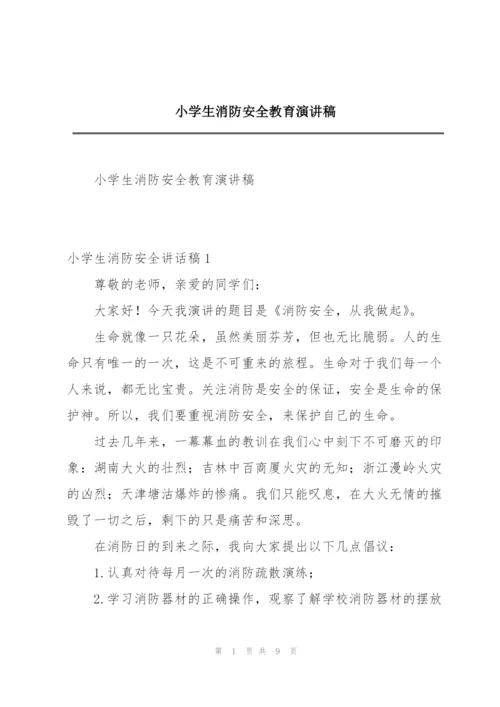 小学生消防安全教育演讲稿

小学生消防安全教育演讲稿

小学生消防安全讲话稿1

尊敬的老师，亲爱的同学们：

大家好！今天我演讲的题目是《消防安全，从我做起》。

生命就像一只花朵，虽然美丽芬芳，但也无比脆弱。人的生命只有唯一的一次，这是不可重来的旅程。生命对于我们每一个人来说，都无比宝贵。关注消防是安全的保证，安全是生命的保护神。所以，我们要重视消防安全，来保护自己的生命。

过去几年来，一幕幕血的教训在我们心中刻下不可磨灭的印象：湖南大火的壮烈；吉林中百商厦火灾的无知；浙江漫岭火灾的凶烈；天津塘沽爆炸的惨痛。我们只能叹息，在大火无情的摧毁了一切之后，剩下的只是痛苦和深思。

在消防日的到来之际，我向大家提出以下几点倡议：

1.认真对待每月一次的消防疏散演练；

2.学习消防器材的正确操作，观察了解学校消防器材的摆放

第 1 页 共 9 页